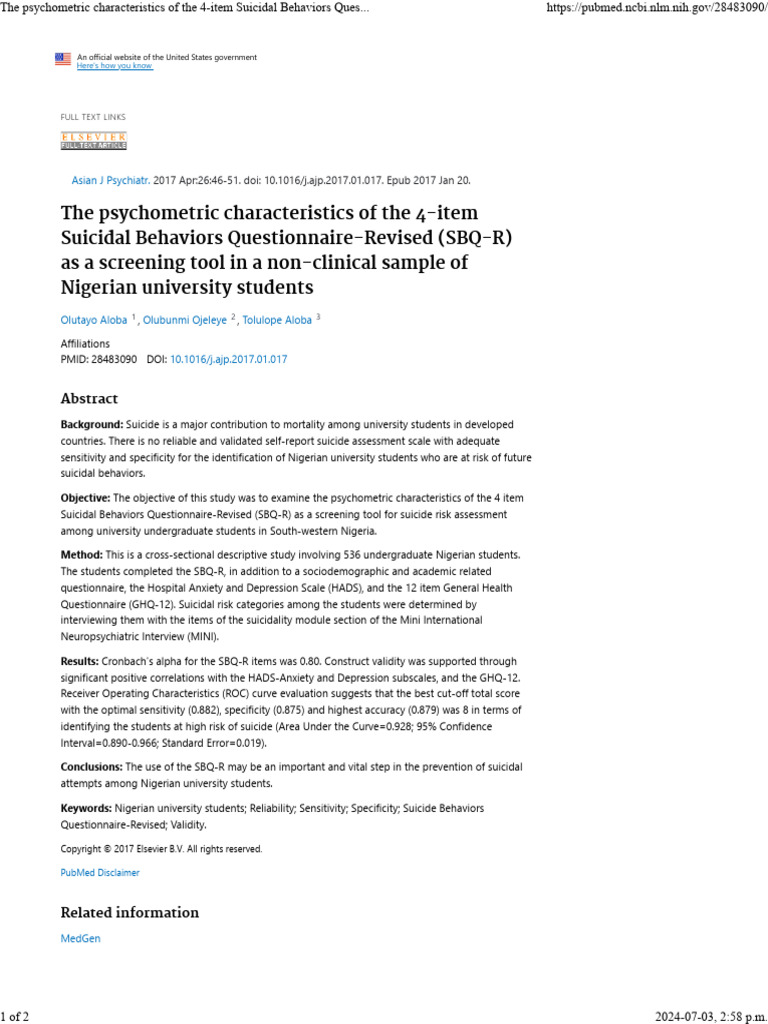 The psychometric characteristics of the 4-item Suicidal Behaviors Ques... https://pubmed.ncbi.nlm.nih.gov/28483090/

An official website of the United States government
Here's how you know

FULL TEXT LINKS

ELSEVIER
FULL-TEXT ARTICLE

Asian J Psychiatr. 2017 Apr:26:46-51. doi: 10.1016/j.ajp.2017.01.017. Epub 2017 Jan 20.

The psychometric characteristics of the 4-item Suicidal Behaviors Questionnaire-Revised (SBQ-R) as a screening tool in a non-clinical sample of Nigerian university students

Olutayo Aloba $^1$, Olubunmi Ojeleye $^2$, Tolulope Aloba $^3$

Affiliations
PMID: 28483090 DOI: 10.1016/j.ajp.2017.01.017

Abstract

Background: Suicide is a major contribution to mortality among university students in developed countries. There is no reliable and validated self-report suicide assessment scale with adequate sensitivity and specificity for the identification of Nigerian university students who are at risk of future suicidal behaviors.

Objective: The objective of this study was to examine the psychometric characteristics of the 4 item Suicidal Behaviors Questionnaire-Revised (SBQ-R) as a screening tool for suicide risk assessment among university undergraduate students in South-western Nigeria.

Method: This is a cross-sectional descriptive study involving 536 undergraduate Nigerian students. The students completed the SBQ-R, in addition to a sociodemographic and academic related questionnaire, the Hospital Anxiety and Depression Scale (HADS), and the 12 item General Health Questionnaire (GHQ-12). Suicidal risk categories among the students were determined by interviewing them with the items of the suicidality module section of the Mini International Neuropsychiatric Interview (MINI).

Results: Cronbach's alpha for the SBQ-R items was 0.80. Construct validity was supported through significant positive correlations with the HADS-Anxiety and Depression subscales, and the GHQ-12. Receiver Operating Characteristics (ROC) curve evaluation suggests that the best cut-off total score with the optimal sensitivity (0.882), specificity (0.875) and highest accuracy (0.879) was 8 in terms of identifying the students at high risk of suicide (Area Under the Curve=0.928; 95% Confidence Interval=0.890-0.966; Standard Error=0.019).

Conclusions: The use of the SBQ-R may be an important and vital step in the prevention of suicidal attempts among Nigerian university students.

Keywords: Nigerian university students; Reliability; Sensitivity; Specificity; Suicide Behaviors Questionnaire-Revised; Validity.

Copyright © 2017 Elsevier B.V. All rights reserved.

PubMed Disclaimer

Related information

MedGen

1 of 2 2024-07-03, 2:58 p.m.